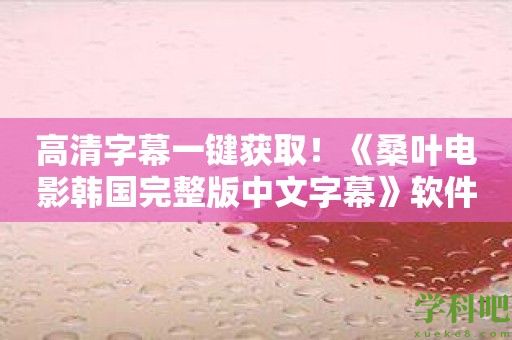 高清字幕一键获取！《桑叶电影韩国完整版中文字幕》软件

学科吧
xueke8.com